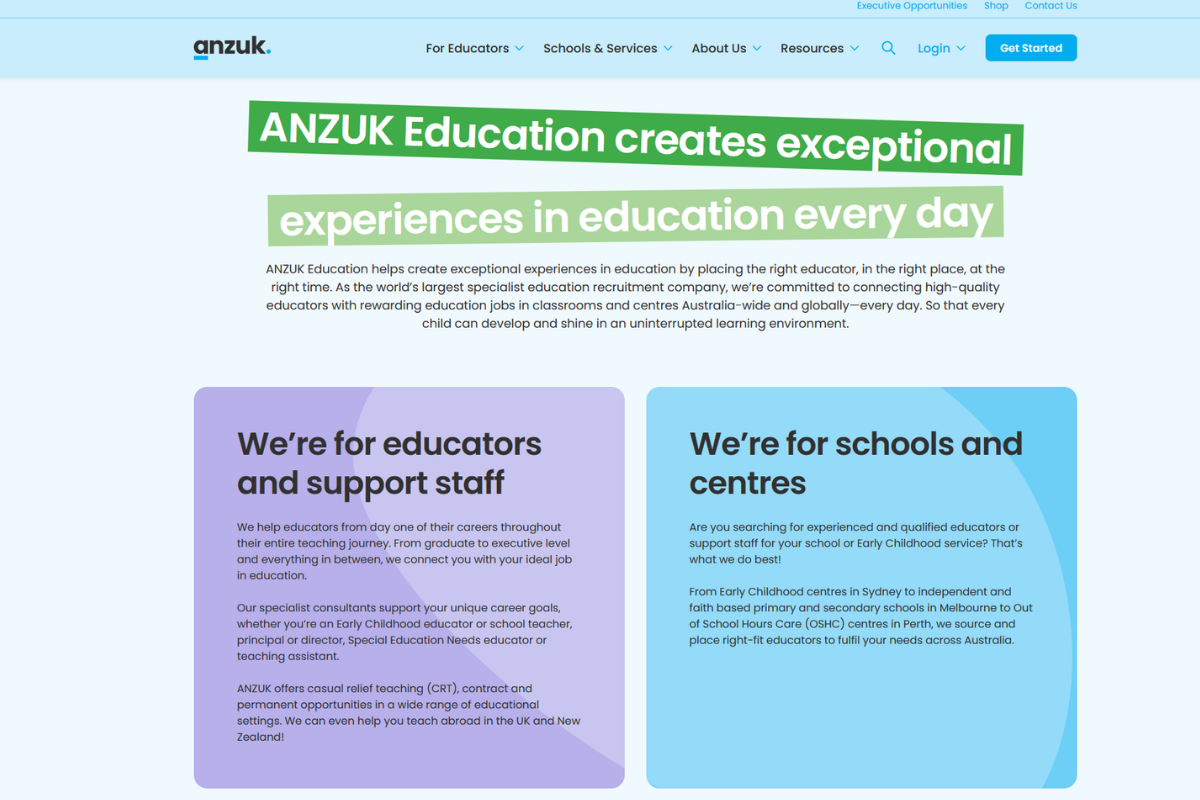 Executive Opportunities Shop Contact Us

anzuk.

For Educators Schools & Services About Us Resources Login Get Started

ANZUK Education creates exceptional experiences in education every day

ANZUK Education helps create exceptional experiences in education by placing the right educator, in the right place, at the right time. As the world's largest specialist education recruitment company, we're committed to connecting high-quality educators with rewarding education jobs in classrooms and centres Australia-wide and globally—every day. So that every child can develop and shine in an uninterrupted learning environment.

We're for educators and support staff

We help educators from day one of their careers throughout their entire teaching journey. From graduate to executive level and everything in between, we connect you with your ideal job in education.

Our specialist consultants support your unique career goals, whether you're an Early Childhood educator or school teacher, principal or director, Special Education Needs educator or teaching assistant.

ANZUK offers casual relief teaching (CRT), contract and permanent opportunities in a wide range of educational settings. We can even help you teach abroad in the UK and New Zealand!

We're for schools and centres

Are you searching for experienced and qualified educators or support staff for your school or Early Childhood service? That's what we do best!

From Early Childhood centres in Sydney to independent and faith based primary and secondary schools in Melbourne to Out of School Hours Care (OSHC) centres in Perth, we source and place right-fit educators to fulfil your needs across Australia.